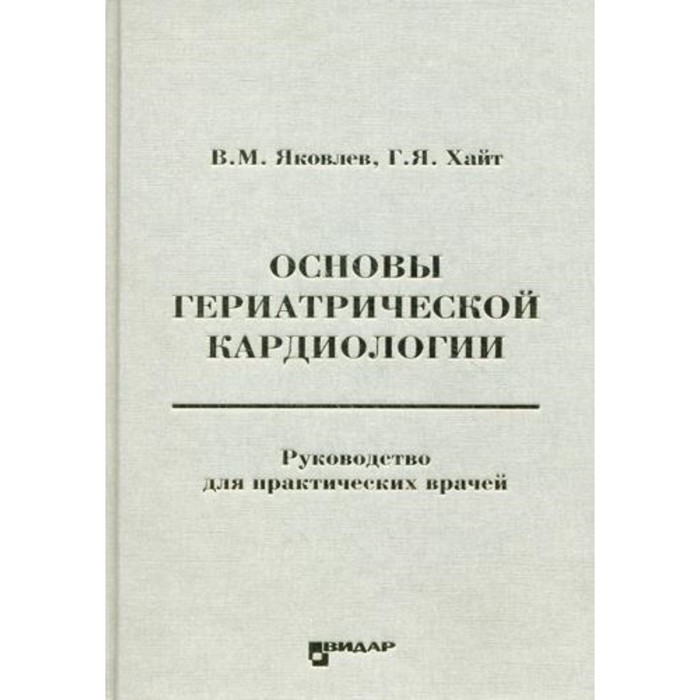 В.М. Яковлев, Г.Я. Хайт

ОСНОВЫ
ГЕРИАТРИЧЕСКОЙ
КАРДИОЛОГИИ

Руководство
для практических врачей

ВИДАР